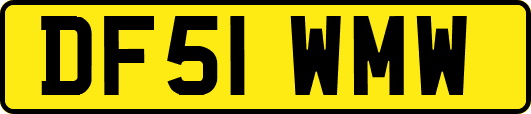 DF51 WMW